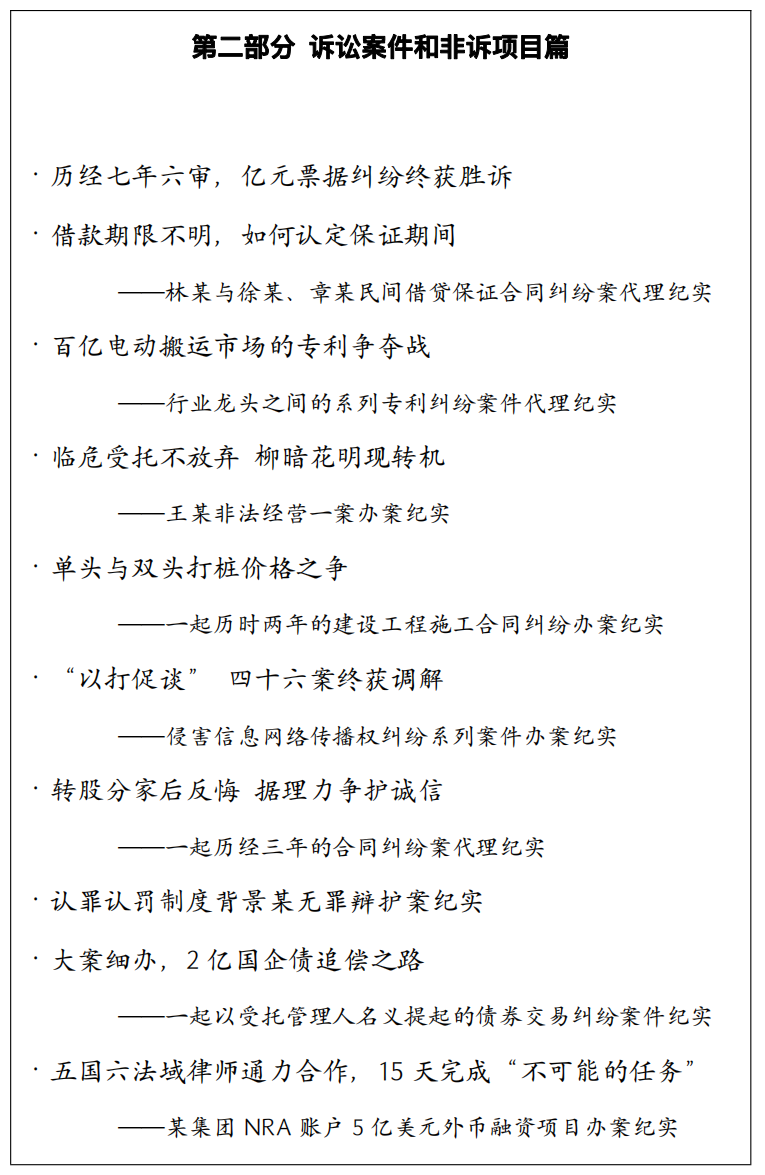 第二部分 诉讼案件和非诉项目篇

· 历经七年六审，亿元票据纠纷终获胜诉

· 借款期限不明，如何认定保证期间

——林某与徐某、章某民间借贷保证合同纠纷案代理纪实

· 百亿电动搬运市场的专利争夺战

——行业龙头之间的系列专利纠纷案件代理纪实

· 临危受托不放弃 柳暗花明现转机

——王某非法经营一案办案纪实

· 单头与双头打桩价格之争

——一起历时两年的建设工程施工合同纠纷办案纪实

· “以打促谈” 四十六案终获调解

——侵害信息网络传播权纠纷系列案件办案纪实

· 转股分家后反悔 据理力争护诚信

——一起历经三年的合同纠纷案代理纪实

· 认罪认罚制度背景某无罪辩护案纪实

· 大案细办，2 亿国企债追偿之路

——一起以受托管理人名义提起的债券交易纠纷案件纪实

· 五国六法域律师通力合作，15 天完成“不可能的任务”

——某集团 NRA 账户 5 亿美元外币融资项目办案纪实